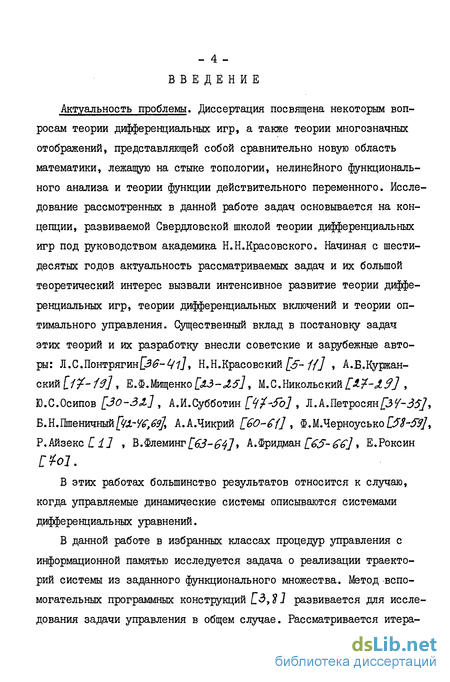 - 4 -

ВВЕДЕНИЕ

Актуальность проблемы. Диссертация посвящена некоторым вопросам теории дифференциальных игр, а также теории многозначных отображений, представляющей собой сравнительно новую область математики, лежащую на стыке топологии, нелинейного функционального анализа и теории функции действительного переменного. Исследование рассмотренных в данной работе задач основывается на концепции, развиваемой Свердловской школой теории дифференциальных игр под руководством академика Н.Н.Красовского. Начиная с шестидесятых годов актуальность рассматриваемых задач и их большой теоретический интерес вызвали интенсивное развитие теории дифференциальных игр, теории дифференциальных включений и теории оптимального управления. Существенный вклад в постановку задач этих теорий и их разработку внесли советские и зарубежные авторы: Л.С.Понтрягин [36-41], Н.Н.Красовский [5-11], А.Б.Куржанский [17-19], Е.Ф.Мищенко [23-25], М.С.Никольский [27-29], Ю.С.Осипов [30-32], А.И.Субботин [47-50], Л.А.Петросян [34-35], Б.Н.Пшеничный [42-46,69], А.А.Чикрий [60-61], Ф.М.Черноусько [58-59], Р.Айзекс [1], В.Флеминг [63-64], А.Фридман [65-66], Е.Роксин [70].

В этих работах большинство результатов относится к случаю, когда управляемые динамические системы описываются системами дифференциальных уравнений.

В данной работе в избранных классах процедур управления с информационной памятью исследуется задача о реализации траекторий системы из заданного функционального множества. Метод вспомогательных программных конструкций [3,8] развивается для исследования задачи управления в общем случае. Рассматривается итера-

dsLib.net
библиотека диссертаций